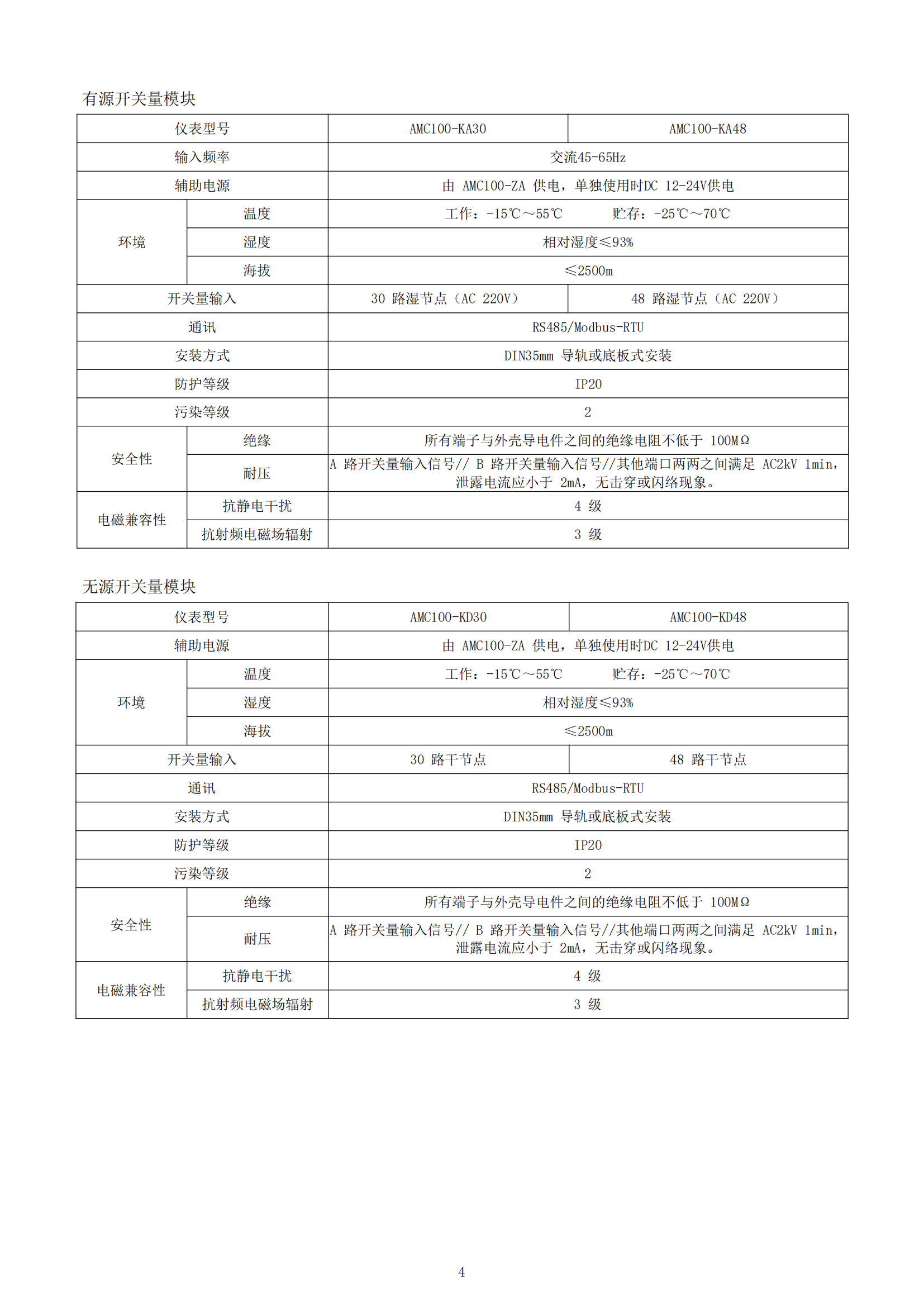 有源开关量模块

| 仪表型号 | | AMC100-KA30 | AMC100-KA48 |
|---|---|---|---|
| 输入频率 | | 交流45-65Hz | |
| 辅助电源 | | 由 AMC100-ZA 供电，单独使用时DC 12-24V供电 | |
| 环境 | 温度 | 工作：-15℃～55℃　　贮存：-25℃～70℃ | |
| | 湿度 | 相对湿度≤93% | |
| | 海拔 | ≤2500m | |
| 开关量输入 | | 30 路湿节点（AC 220V） | 48 路湿节点（AC 220V） |
| 通讯 | | RS485/Modbus-RTU | |
| 安装方式 | | DIN35mm 导轨或底板式安装 | |
| 防护等级 | | IP20 | |
| 污染等级 | | 2 | |
| 安全性 | 绝缘 | 所有端子与外壳导电件之间的绝缘电阻不低于 100MΩ | |
| | 耐压 | A 路开关量输入信号// B 路开关量输入信号//其他端口两两之间满足 AC2kV 1min，泄露电流应小于 2mA，无击穿或闪络现象。 | |
| 电磁兼容性 | 抗静电干扰 | 4 级 | |
| | 抗射频电磁场辐射 | 3 级 | |

无源开关量模块

| 仪表型号 | | AMC100-KD30 | AMC100-KD48 |
|---|---|---|---|
| 辅助电源 | | 由 AMC100-ZA 供电，单独使用时DC 12-24V供电 | |
| 环境 | 温度 | 工作：-15℃～55℃　　贮存：-25℃～70℃ | |
| | 湿度 | 相对湿度≤93% | |
| | 海拔 | ≤2500m | |
| 开关量输入 | | 30 路干节点 | 48 路干节点 |
| 通讯 | | RS485/Modbus-RTU | |
| 安装方式 | | DIN35mm 导轨或底板式安装 | |
| 防护等级 | | IP20 | |
| 污染等级 | | 2 | |
| 安全性 | 绝缘 | 所有端子与外壳导电件之间的绝缘电阻不低于 100MΩ | |
| | 耐压 | A 路开关量输入信号// B 路开关量输入信号//其他端口两两之间满足 AC2kV 1min，泄露电流应小于 2mA，无击穿或闪络现象。 | |
| 电磁兼容性 | 抗静电干扰 | 4 级 | |
| | 抗射频电磁场辐射 | 3 级 | |

4